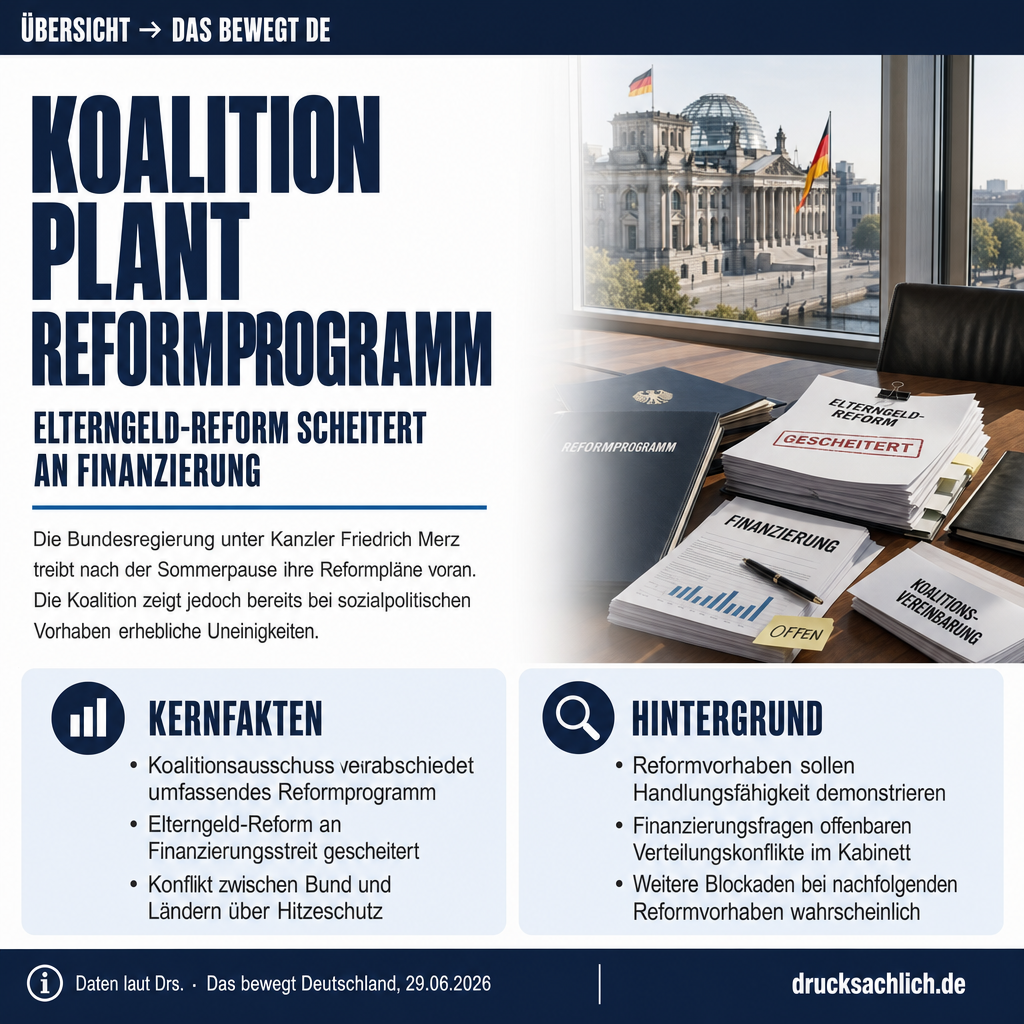 ÜBERSICHT → DAS BEWEGT DE

KOALITION PLANT REFORMPROGRAMM

ELTERNGELD-REFORM SCHEITERT AN FINANZIERUNG

Die Bundesregierung unter Kanzler Friedrich Merz treibt nach der Sommerpause ihre Reformpläne voran. Die Koalition zeigt jedoch bereits bei sozialpolitischen Vorhaben erhebliche Uneinigkeiten.

REFORMPROGRAMM

ELTERNGELD-REFORM

GESCHEITERT

FINANZIERUNG

OFFEN

KOALITIONS-VEREINBARUNG

KERNFAKTEN

• Koalitionsausschuss verabschiedet umfassendes Reformprogramm
• Elterngeld-Reform an Finanzierungsstreit gescheitert
• Konflikt zwischen Bund und Ländern über Hitzeschutz

HINTERGRUND

• Reformvorhaben sollen Handlungsfähigkeit demonstrieren
• Finanzierungsfragen offenbaren Verteilungskonflikte im Kabinett
• Weitere Blockaden bei nachfolgenden Reformvorhaben wahrscheinlich

Daten laut Drs. · Das bewegt Deutschland, 29.06.2026

drucksachlich.de